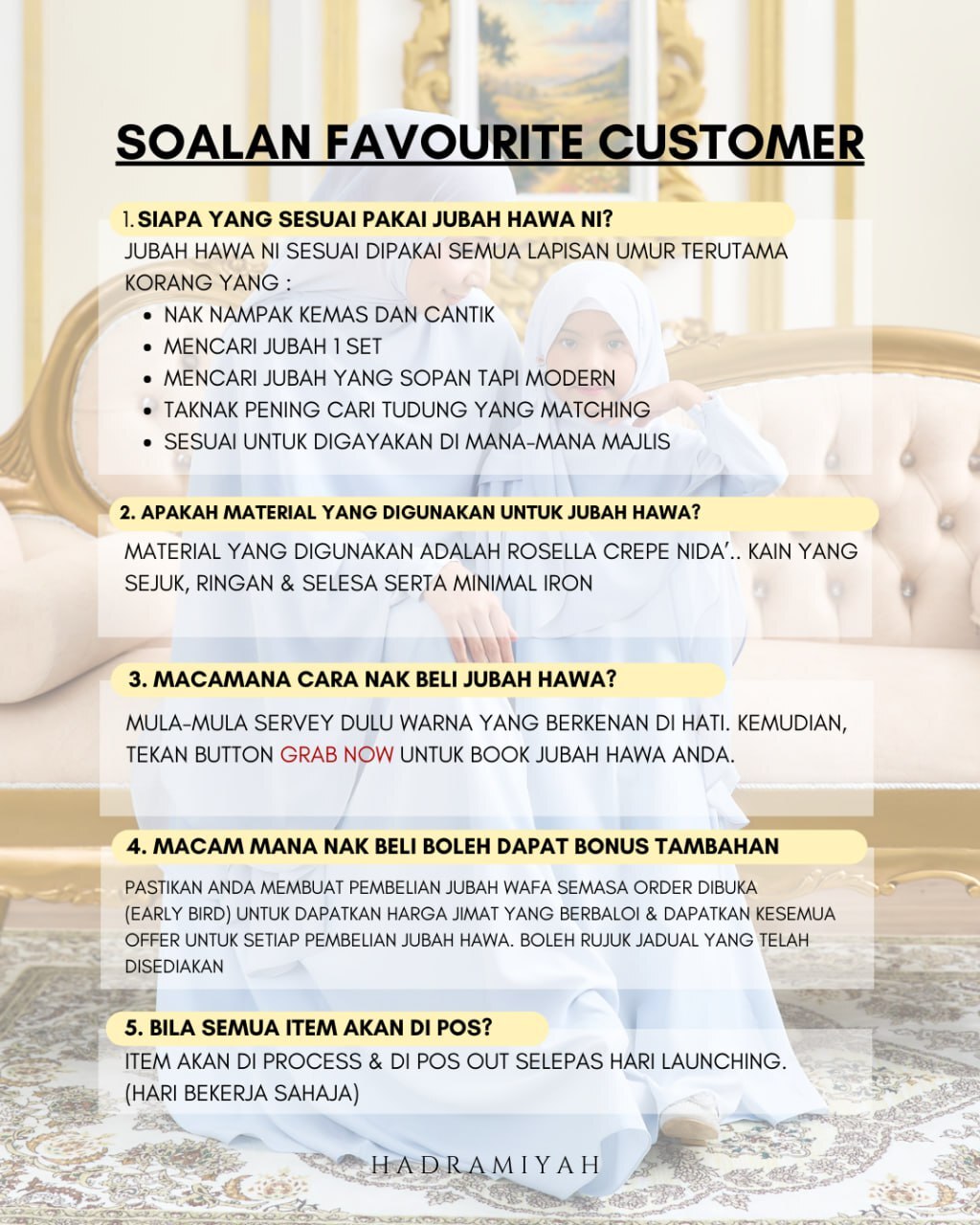 SOALAN FAVOURITE CUSTOMER

1. SIAPA YANG SESUAI PAKAI JUBAH HAWA NI?

JUBAH HAWA NI SESUAI DIPAKAI SEMUA LAPISAN UMUR TERUTAMA KORANG YANG :

• NAK NAMPAK KEMAS DAN CANTIK
• MENCARI JUBAH 1 SET
• MENCARI JUBAH YANG SOPAN TAPI MODERN
• TAKNAK PENING CARI TUDUNG YANG MATCHING
• SESUAI UNTUK DIGAYAKAN DI MANA-MANA MAJLIS

2. APAKAH MATERIAL YANG DIGUNAKAN UNTUK JUBAH HAWA?

MATERIAL YANG DIGUNAKAN ADALAH ROSELLA CREPE NIDA'.. KAIN YANG SEJUK, RINGAN & SELESA SERTA MINIMAL IRON

3. MACAMANA CARA NAK BELI JUBAH HAWA?

MULA-MULA SERVEY DULU WARNA YANG BERKENAN DI HATI. KEMUDIAN, TEKAN BUTTON GRAB NOW UNTUK BOOK JUBAH HAWA ANDA.

4. MACAM MANA NAK BELI BOLEH DAPAT BONUS TAMBAHAN

PASTIKAN ANDA MEMBUAT PEMBELIAN JUBAH WAFA SEMASA ORDER DIBUKA (EARLY BIRD) UNTUK DAPATKAN HARGA JIMAT YANG BERBALOI & DAPATKAN KESEMUA OFFER UNTUK SETIAP PEMBELIAN JUBAH HAWA. BOLEH RUJUK JADUAL YANG TELAH DISEDIAKAN

5. BILA SEMUA ITEM AKAN DI POS?

ITEM AKAN DI PROCESS & DI POS OUT SELEPAS HARI LAUNCHING. (HARI BEKERJA SAHAJA)

HADRAMIYAH